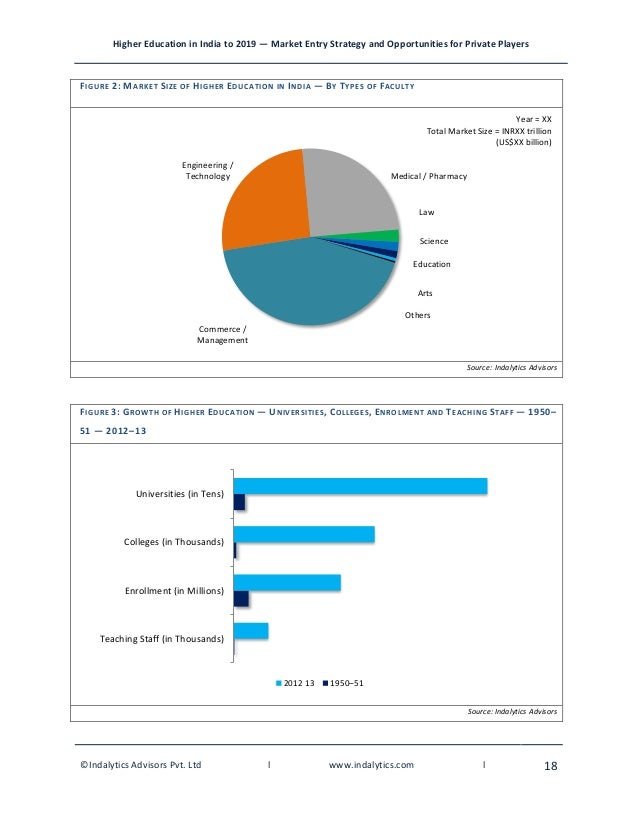 Higher Education in India to 2019 — Market Entry Strategy and Opportunities for Private Players

FIGURE 2: MARKET SIZE OF HIGHER EDUCATION IN INDIA — BY TYPES OF FACULTY

Year = XX
Total Market Size = INRXX trillion (US$XX billion)

Engineering / Technology

Medical / Pharmacy

Law

Science

Education

Arts

Others

Commerce / Management

Source: Indalytics Advisors

FIGURE 3: GROWTH OF HIGHER EDUCATION — UNIVERSITIES, COLLEGES, ENROLMENT AND TEACHING STAFF — 1950–51 — 2012–13

Universities (in Tens)

Colleges (in Thousands)

Enrollment (in Millions)

Teaching Staff (in Thousands)

2012 13 1950–51

Source: Indalytics Advisors

©Indalytics Advisors Pvt. Ltd | www.indalytics.com | 18